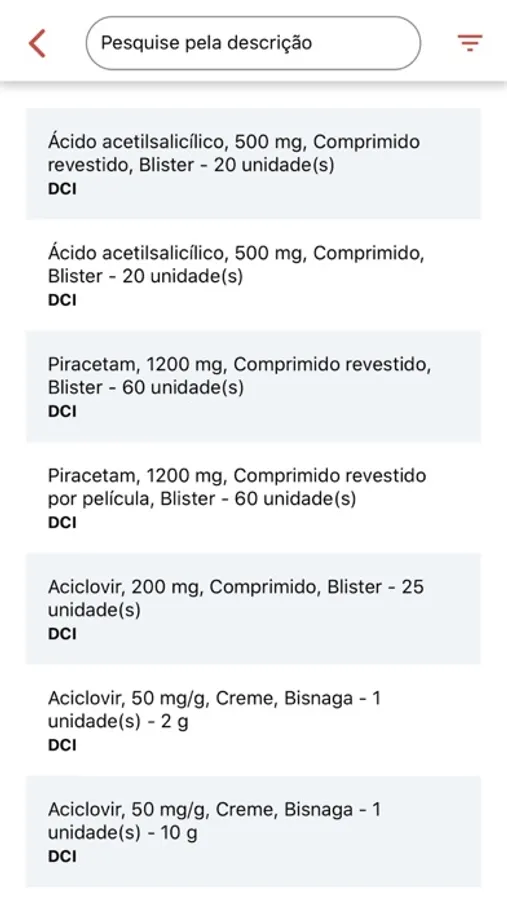 Pesquise pela descrição

Ácido acetilsalicílico, 500 mg, Comprimido revestido, Blister - 20 unidade(s)
DCI

Ácido acetilsalicílico, 500 mg, Comprimido, Blister - 20 unidade(s)
DCI

Piracetam, 1200 mg, Comprimido revestido, Blister - 60 unidade(s)
DCI

Piracetam, 1200 mg, Comprimido revestido por película, Blister - 60 unidade(s)
DCI

Aciclovir, 200 mg, Comprimido, Blister - 25 unidade(s)
DCI

Aciclovir, 50 mg/g, Creme, Bisnaga - 1 unidade(s) - 2 g
DCI

Aciclovir, 50 mg/g, Creme, Bisnaga - 1 unidade(s) - 10 g
DCI